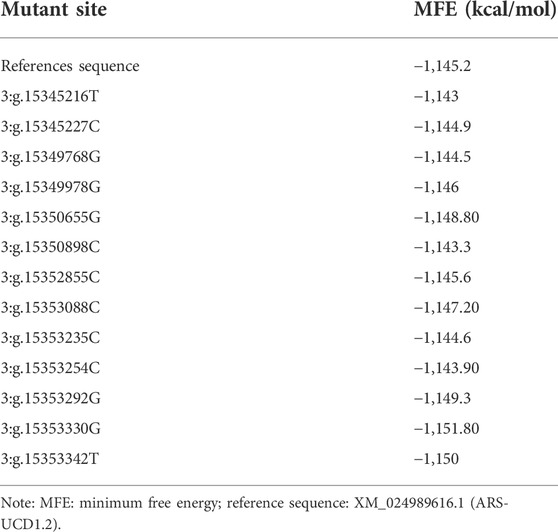 | Mutant site | MFE (kcal/mol) |
|---|---|
| References sequence | −1,145.2 |
| 3:g.15345216T | −1,143 |
| 3:g.15345227C | −1,144.9 |
| 3:g.15349768G | −1,144.5 |
| 3:g.15349978G | −1,146 |
| 3:g.15350655G | −1,148.80 |
| 3:g.15350898C | −1,143.3 |
| 3:g.15352855C | −1,145.6 |
| 3:g.15353088C | −1,147.20 |
| 3:g.15353235C | −1,144.6 |
| 3:g.15353254C | −1,143.90 |
| 3:g.15353292G | −1,149.3 |
| 3:g.15353330G | −1,151.80 |
| 3:g.15353342T | −1,150 |

Note: MFE: minimum free energy; reference sequence: XM_024989616.1 (ARS-UCD1.2).